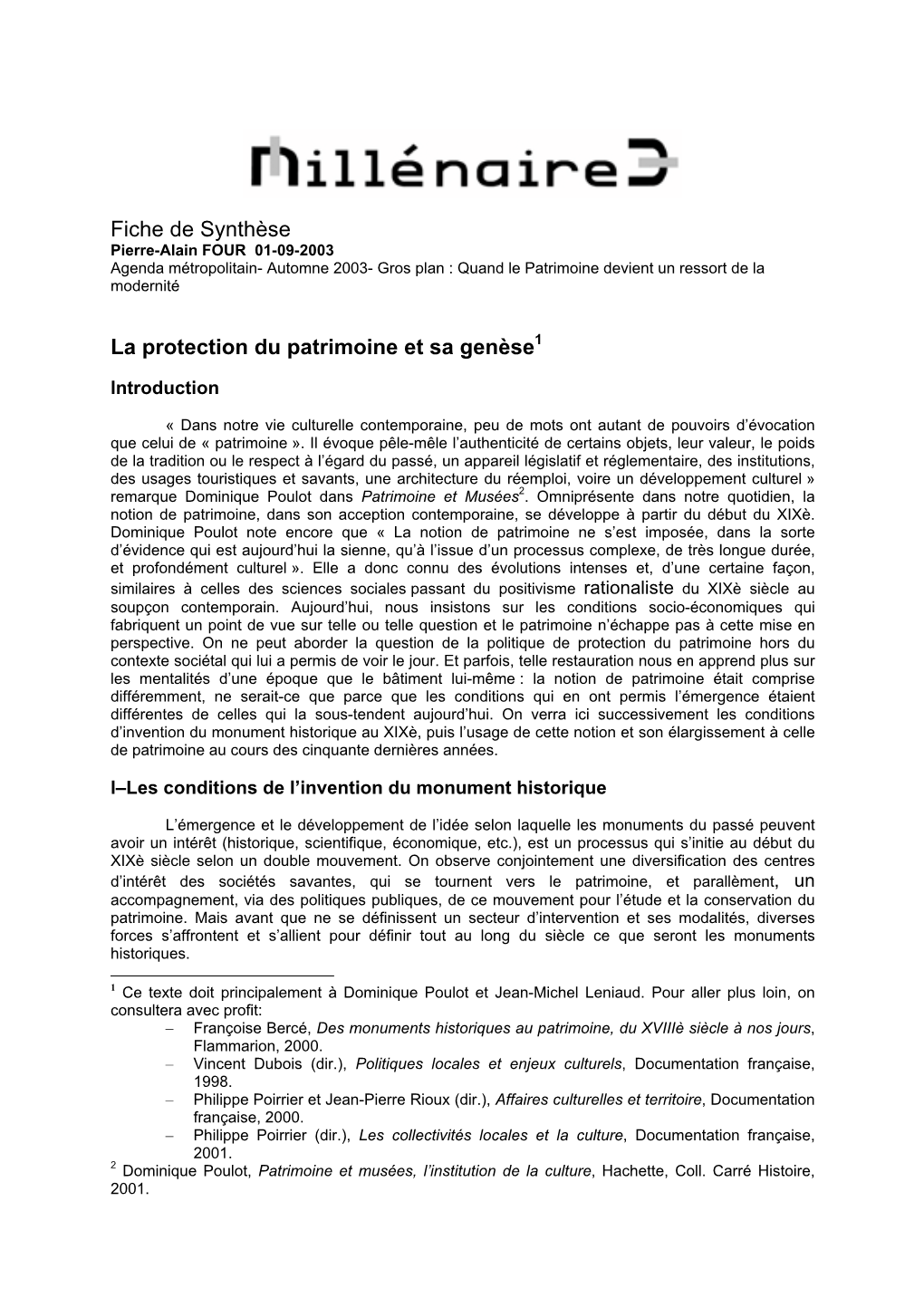 millénaire3

Fiche de Synthèse
Pierre-Alain FOUR 01-09-2003
Agenda métropolitain- Automne 2003- Gros plan : Quand le Patrimoine devient un ressort de la modernité

La protection du patrimoine et sa genèse$^1$

Introduction

« Dans notre vie culturelle contemporaine, peu de mots ont autant de pouvoirs d'évocation que celui de « patrimoine ». Il évoque pêle-mêle l'authenticité de certains objets, leur valeur, le poids de la tradition ou le respect à l'égard du passé, un appareil législatif et réglementaire, des institutions, des usages touristiques et savants, une architecture du réemploi, voire un développement culturel » remarque Dominique Poulot dans Patrimoine et Musées$^2$. Omniprésente dans notre quotidien, la notion de patrimoine, dans son acception contemporaine, se développe à partir du début du XIXè. Dominique Poulot note encore que « La notion de patrimoine ne s'est imposée, dans la sorte d'évidence qui est aujourd'hui la sienne, qu'à l'issue d'un processus complexe, de très longue durée, et profondément culturel ». Elle a donc connu des évolutions intenses et, d'une certaine façon, similaires à celles des sciences sociales passant du positivisme rationaliste du XIXè siècle au soupçon contemporain. Aujourd'hui, nous insistons sur les conditions socio-économiques qui fabriquent un point de vue sur telle ou telle question et le patrimoine n'échappe pas à cette mise en perspective. On ne peut aborder la question de la politique de protection du patrimoine hors du contexte sociétal qui lui a permis de voir le jour. Et parfois, telle restauration nous en apprend plus sur les mentalités d'une époque que le bâtiment lui-même : la notion de patrimoine était comprise différemment, ne serait-ce que parce que les conditions qui en ont permis l'émergence étaient différentes de celles qui la sous-tendent aujourd'hui. On verra ici successivement les conditions d'invention du monument historique au XIXè, puis l'usage de cette notion et son élargissement à celle de patrimoine au cours des cinquante dernières années.

I–Les conditions de l'invention du monument historique

L'émergence et le développement de l'idée selon laquelle les monuments du passé peuvent avoir un intérêt (historique, scientifique, économique, etc.), est un processus qui s'initie au début du XIXè siècle selon un double mouvement. On observe conjointement une diversification des centres d'intérêt des sociétés savantes, qui se tournent vers le patrimoine, et parallèment, un accompagnement, via des politiques publiques, de ce mouvement pour l'étude et la conservation du patrimoine. Mais avant que ne se définissent un secteur d'intervention et ses modalités, diverses forces s'affrontent et s'allient pour définir tout au long du siècle ce que seront les monuments historiques.

$^1$ Ce texte doit principalement à Dominique Poulot et Jean-Michel Leniaud. Pour aller plus loin, on consultera avec profit:
– Françoise Bercé, Des monuments historiques au patrimoine, du XVIIIè siècle à nos jours, Flammarion, 2000.
– Vincent Dubois (dir.), Politiques locales et enjeux culturels, Documentation française, 1998.
– Philippe Poirrier et Jean-Pierre Rioux (dir.), Affaires culturelles et territoire, Documentation française, 2000.
– Philippe Poirrier (dir.), Les collectivités locales et la culture, Documentation française, 2001.
$^2$ Dominique Poulot, Patrimoine et musées, l'institution de la culture, Hachette, Coll. Carré Histoire, 2001.